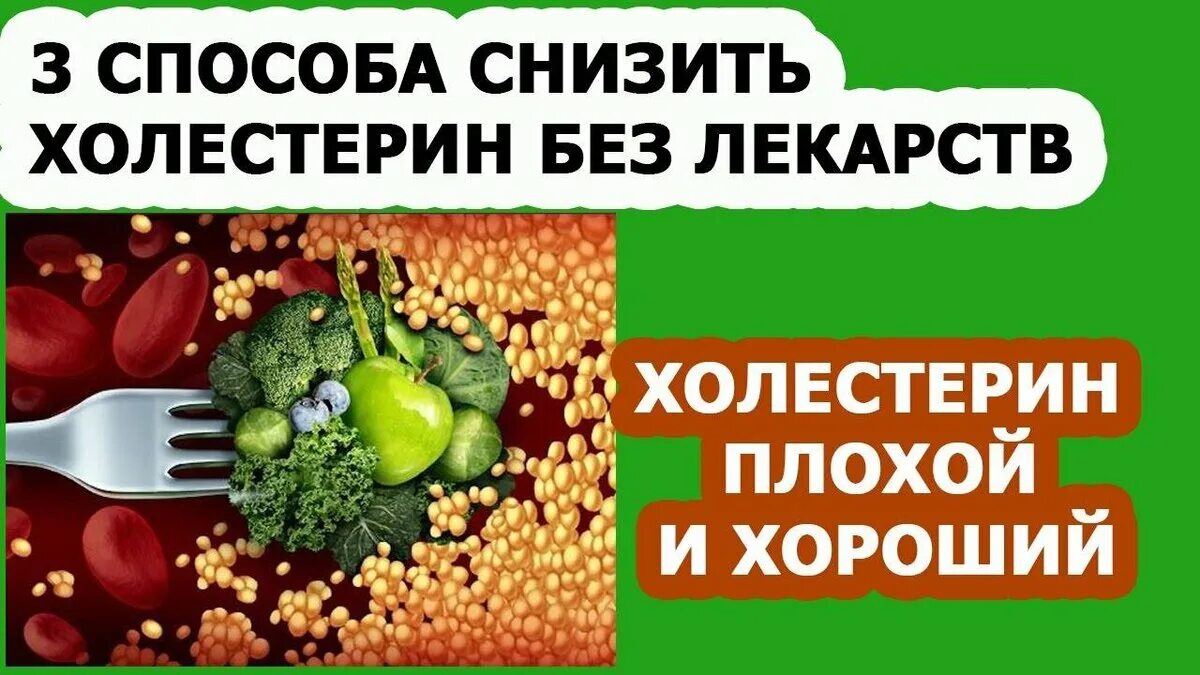 3 СПОСОБА СНИЗИТЬ ХОЛЕСТЕРИН БЕЗ ЛЕКАРСТВ

ХОЛЕСТЕРИН ПЛОХОЙ И ХОРОШИЙ